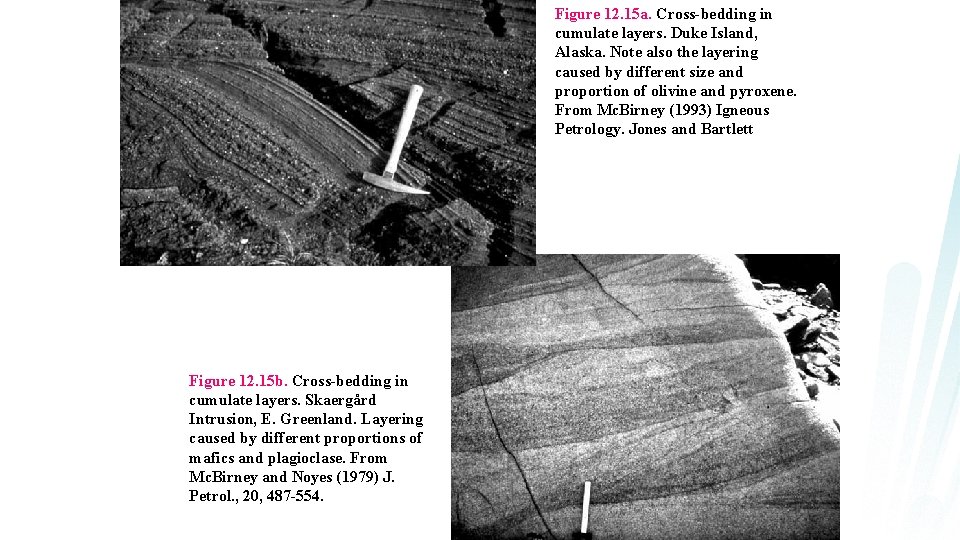 Figure 12.15a. Cross-bedding in cumulate layers. Duke Island, Alaska. Note also the layering caused by different size and proportion of olivine and pyroxene. From McBirney (1993) Igneous Petrology. Jones and Bartlett

Figure 12.15b. Cross-bedding in cumulate layers. Skaergård Intrusion, E. Greenland. Layering caused by different proportions of mafics and plagioclase. From McBirney and Noyes (1979) J. Petrol., 20, 487-554.